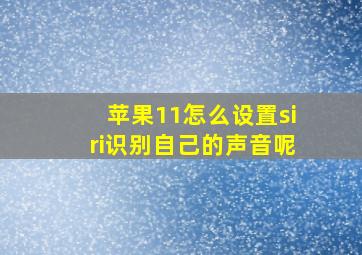 苹果11怎么设置siri识别自己的声音呢